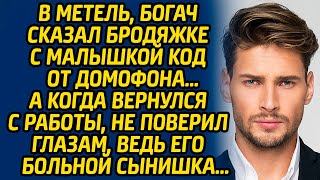 В МЕТЕЛЬ, БОГАЧ СКАЗАЛ БРОДЯЖКЕ С МАЛЫШКОЙ КОД ОТ ДОМОФОНА... А КОГДА ВЕРНУЛСЯ С РАБОТЫ, НЕ ПОВЕРИЛ ГЛАЗАМ, ВЕДЬ ЕГО БОЛЬНОЙ СЫНИШКА...